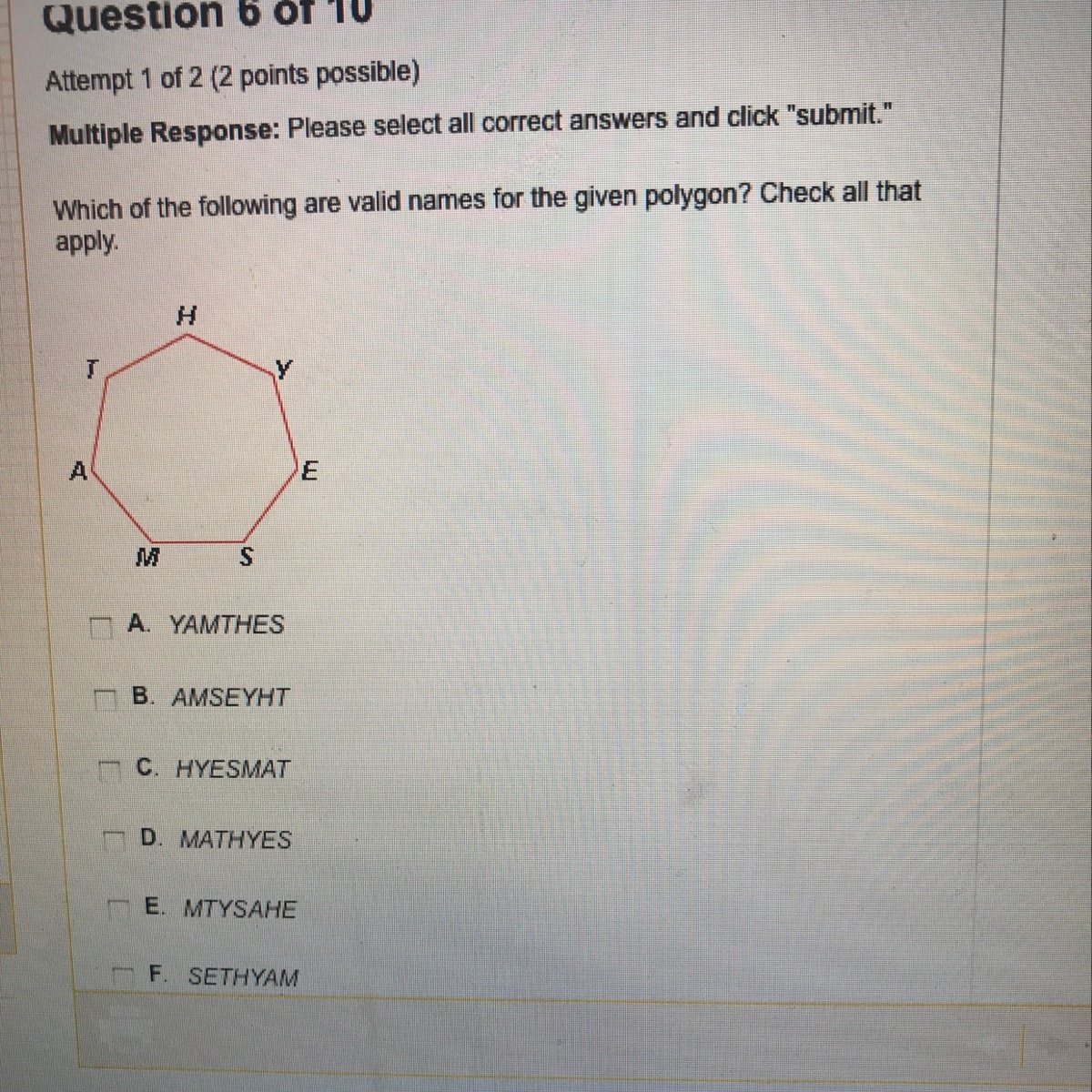 Question 6 of 10

Attempt 1 of 2 (2 points possible)

Multiple Response: Please select all correct answers and click "submit."

Which of the following are valid names for the given polygon? Check all that apply.

H
T
Y
A
E
M
S

☐ A. YAMTHES

☐ B. AMSEYHT

☐ C. HYESMAT

☐ D. MATHYES

☐ E. MTYSAHE

☐ F. SETHYAM